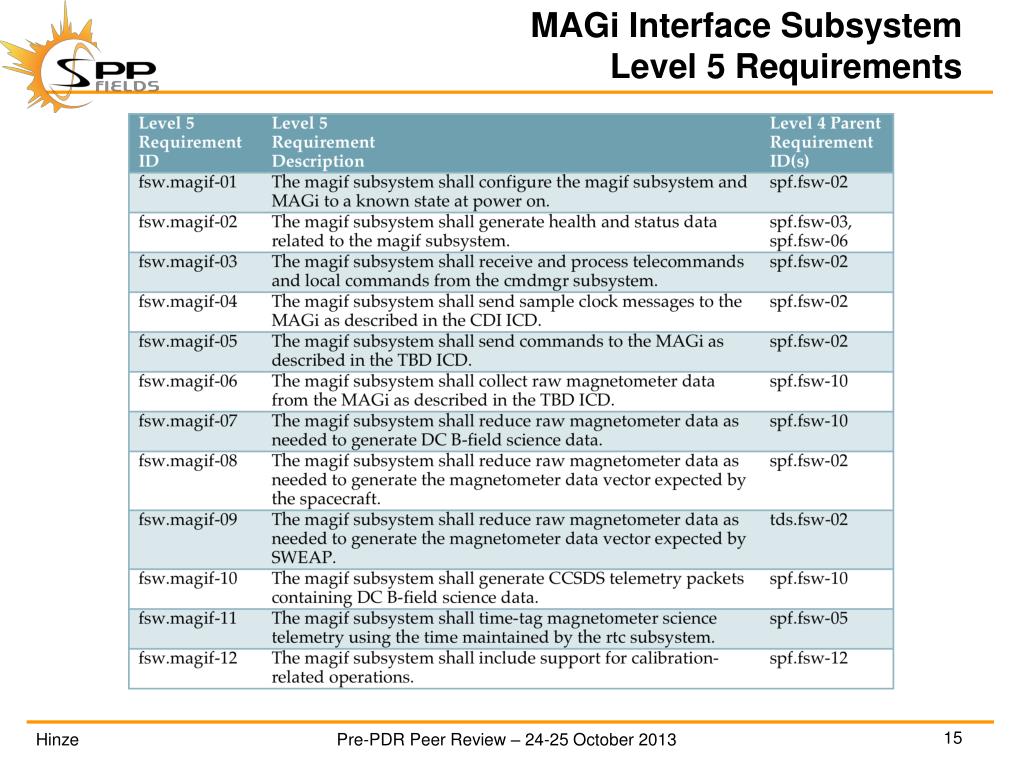 SPP FIELDS

MAGi Interface Subsystem
Level 5 Requirements

| Level 5 Requirement ID | Level 5 Requirement Description | Level 4 Parent Requirement ID(s) |
|---|---|---|
| fsw.magif-01 | The magif subsystem shall configure the magif subsystem and MAGi to a known state at power on. | spf.fsw-02 |
| fsw.magif-02 | The magif subsystem shall generate health and status data related to the magif subsystem. | spf.fsw-03, spf.fsw-06 |
| fsw.magif-03 | The magif subsystem shall receive and process telecommands and local commands from the cmdmgr subsystem. | spf.fsw-02 |
| fsw.magif-04 | The magif subsystem shall send sample clock messages to the MAGi as described in the CDI ICD. | spf.fsw-02 |
| fsw.magif-05 | The magif subsystem shall send commands to the MAGi as described in the TBD ICD. | spf.fsw-02 |
| fsw.magif-06 | The magif subsystem shall collect raw magnetometer data from the MAGi as described in the TBD ICD. | spf.fsw-10 |
| fsw.magif-07 | The magif subsystem shall reduce raw magnetometer data as needed to generate DC B-field science data. | spf.fsw-10 |
| fsw.magif-08 | The magif subsystem shall reduce raw magnetometer data as needed to generate the magnetometer data vector expected by the spacecraft. | spf.fsw-02 |
| fsw.magif-09 | The magif subsystem shall reduce raw magnetometer data as needed to generate the magnetometer data vector expected by SWEAP. | tds.fsw-02 |
| fsw.magif-10 | The magif subsystem shall generate CCSDS telemetry packets containing DC B-field science data. | spf.fsw-10 |
| fsw.magif-11 | The magif subsystem shall time-tag magnetometer science telemetry using the time maintained by the rtc subsystem. | spf.fsw-05 |
| fsw.magif-12 | The magif subsystem shall include support for calibration-related operations. | spf.fsw-12 |

Hinze	Pre-PDR Peer Review – 24-25 October 2013	15